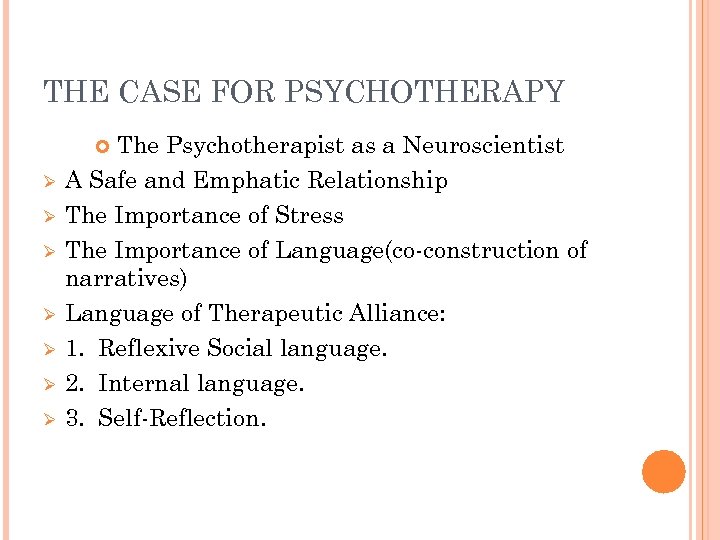 THE CASE FOR PSYCHOTHERAPY

The Psychotherapist as a Neuroscientist

A Safe and Emphatic Relationship

The Importance of Stress

The Importance of Language(co-construction of narratives)

Language of Therapeutic Alliance:

1. Reflexive Social language.

2. Internal language.

3. Self-Reflection.